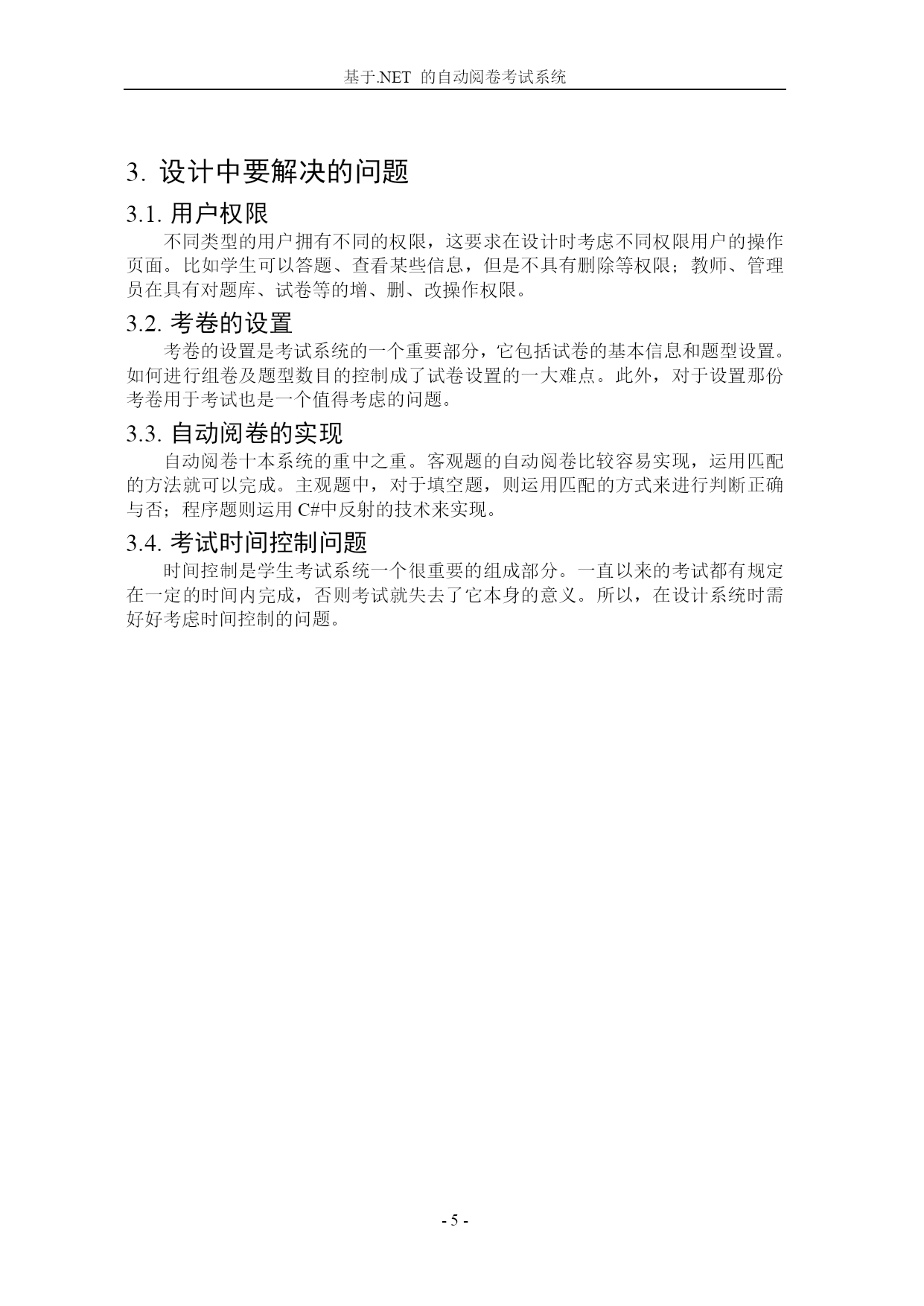 基于.NET 的自动阅卷考试系统

3. 设计中要解决的问题

3.1. 用户权限

不同类型的用户拥有不同的权限，这要求在设计时考虑不同权限用户的操作页面。比如学生可以答题、查看某些信息，但是不具有删除等权限；教师、管理员在具有对题库、试卷等的增、删、改操作权限。

3.2. 考卷的设置

考卷的设置是考试系统的一个重要部分，它包括试卷的基本信息和题型设置。如何进行组卷及题型数目的控制成了试卷设置的一大难点。此外，对于设置那份考卷用于考试也是一个值得考虑的问题。

3.3. 自动阅卷的实现

自动阅卷十本系统的重中之重。客观题的自动阅卷比较容易实现，运用匹配的方法就可以完成。主观题中，对于填空题，则运用匹配的方式来进行判断正确与否；程序题则运用 C#中反射的技术来实现。

3.4. 考试时间控制问题

时间控制是学生考试系统一个很重要的组成部分。一直以来的考试都有规定在一定的时间内完成，否则考试就失去了它本身的意义。所以，在设计系统时需好好考虑时间控制的问题。

- 5 -